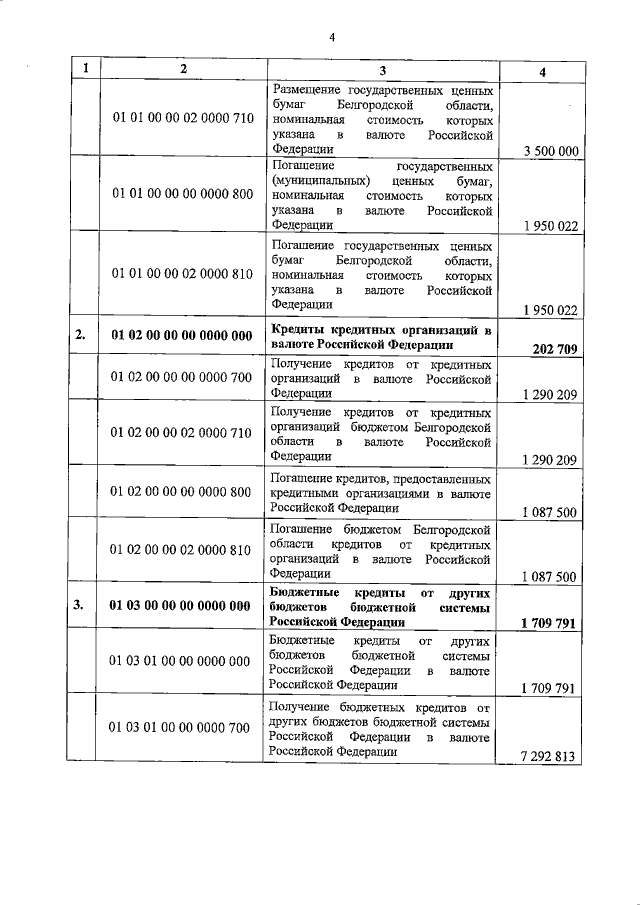 4

| 1 | 2 | 3 | 4 |
|---|---|---|---|
| | 01 01 00 00 02 0000 710 | Размещение государственных ценных бумаг Белгородской области, номинальная стоимость которых указана в валюте Российской Федерации | 3 500 000 |
| | 01 01 00 00 00 0000 800 | Погашение государственных (муниципальных) ценных бумаг, номинальная стоимость которых указана в валюте Российской Федерации | 1 950 022 |
| | 01 01 00 00 02 0000 810 | Погашение государственных ценных бумаг Белгородской области, номинальная стоимость которых указана в валюте Российской Федерации | 1 950 022 |
| **2.** | **01 02 00 00 00 0000 000** | **Кредиты кредитных организаций в валюте Российской Федерации** | **202 709** |
| | 01 02 00 00 00 0000 700 | Получение кредитов от кредитных организаций в валюте Российской Федерации | 1 290 209 |
| | 01 02 00 00 02 0000 710 | Получение кредитов от кредитных организаций бюджетом Белгородской области в валюте Российской Федерации | 1 290 209 |
| | 01 02 00 00 00 0000 800 | Погашение кредитов, предоставленных кредитными организациями в валюте Российской Федерации | 1 087 500 |
| | 01 02 00 00 02 0000 810 | Погашение бюджетом Белгородской области кредитов от кредитных организаций в валюте Российской Федерации | 1 087 500 |
| **3.** | **01 03 00 00 00 0000 000** | **Бюджетные кредиты от других бюджетов бюджетной системы Российской Федерации** | **1 709 791** |
| | 01 03 01 00 00 0000 000 | Бюджетные кредиты от других бюджетов бюджетной системы Российской Федерации в валюте Российской Федерации | 1 709 791 |
| | 01 03 01 00 00 0000 700 | Получение бюджетных кредитов от других бюджетов бюджетной системы Российской Федерации в валюте Российской Федерации | 7 292 813 |